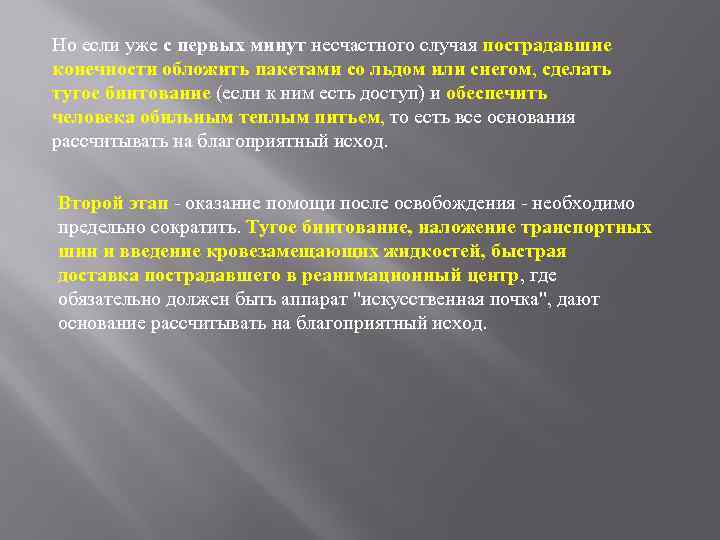 Но если уже с первых минут несчастного случая пострадавшие конечности обложить пакетами со льдом или снегом, сделать тугое бинтование (если к ним есть доступ) и обеспечить человека обильным теплым питьем, то есть все основания рассчитывать на благоприятный исход.

Второй этап - оказание помощи после освобождения - необходимо предельно сократить. Тугое бинтование, наложение транспортных шин и введение кровезамещающих жидкостей, быстрая доставка пострадавшего в реанимационный центр, где обязательно должен быть аппарат "искусственная почка", дают основание рассчитывать на благоприятный исход.